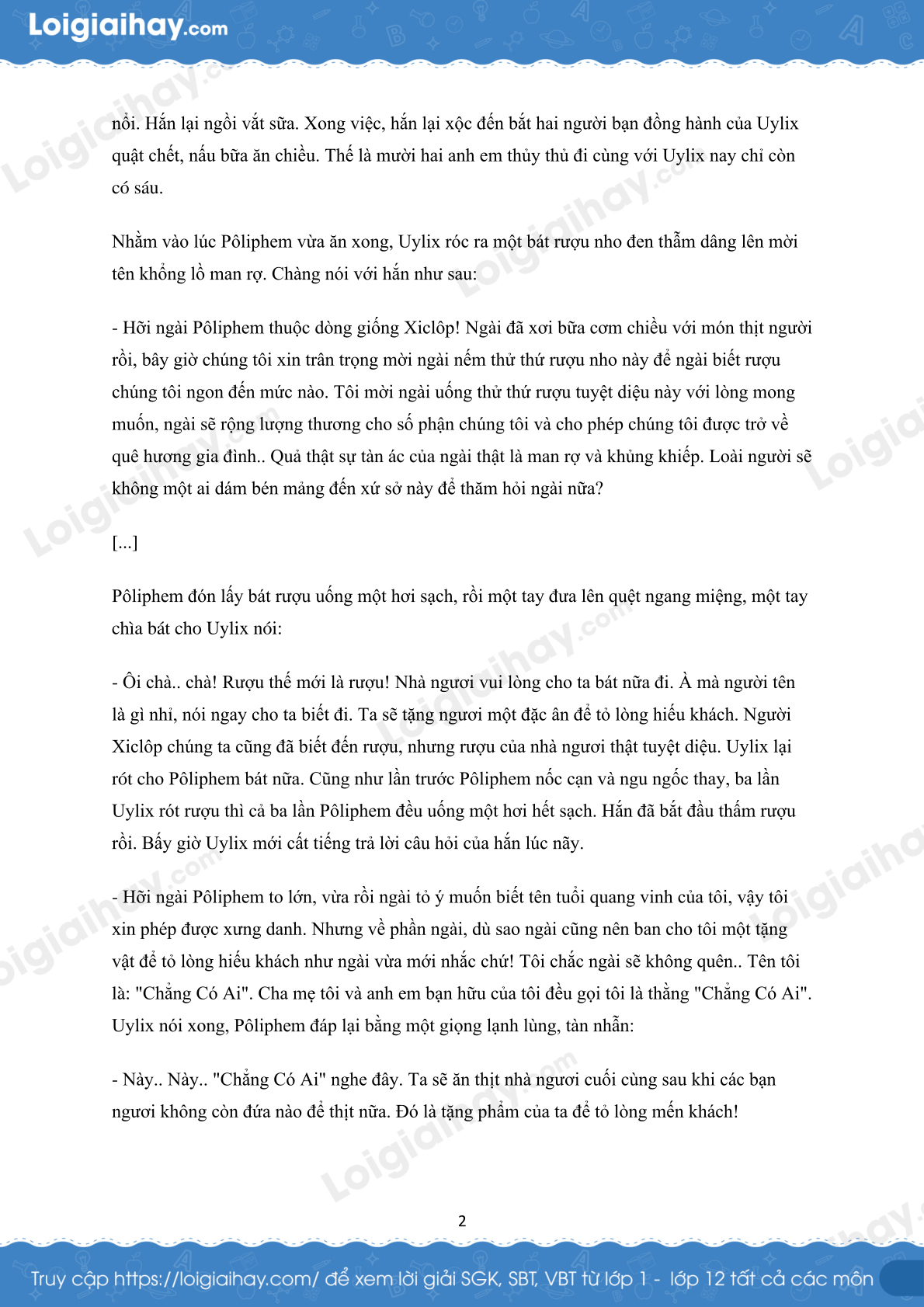 Loigiaihay.com

nổi. Hắn lại ngồi vắt sữa. Xong việc, hắn lại xộc đến bắt hai người bạn đồng hành của Uylix quật chết, nấu bữa ăn chiều. Thế là mười hai anh em thủy thủ đi cùng với Uylix nay chỉ còn có sáu.

Nhằm vào lúc Pôliphem vừa ăn xong, Uylix róc ra một bát rượu nho đen thẫm dâng lên mời tên khổng lồ man rợ. Chàng nói với hắn như sau:

- Hỡi ngài Pôliphem thuộc dòng giống Xiclôp! Ngài đã xơi bữa cơm chiều với món thịt người rồi, bây giờ chúng tôi xin trân trọng mời ngài nếm thử thứ rượu nho này để ngài biết rượu chúng tôi ngon đến mức nào. Tôi mời ngài uống thử thứ rượu tuyệt diệu này với lòng mong muốn, ngài sẽ rộng lượng thương cho số phận chúng tôi và cho phép chúng tôi được trở về quê hương gia đình.. Quả thật sự tàn ác của ngài thật là man rợ và khủng khiếp. Loài người sẽ không một ai dám bén mảng đến xứ sở này để thăm hỏi ngài nữa?

[...]

Pôliphem đón lấy bát rượu uống một hơi sạch, rồi một tay đưa lên quệt ngang miệng, một tay chìa bát cho Uylix nói:

- Ôi chà.. chà! Rượu thế mới là rượu! Nhà ngươi vui lòng cho ta bát nữa đi. À mà người tên là gì nhỉ, nói ngay cho ta biết đi. Ta sẽ tặng ngươi một đặc ân để tỏ lòng hiếu khách. Người Xiclôp chúng ta cũng đã biết đến rượu, nhưng rượu của nhà ngươi thật tuyệt diệu. Uylix lại rót cho Pôliphem bát nữa. Cũng như lần trước Pôliphem nốc cạn và ngu ngốc thay, ba lần Uylix rót rượu thì cả ba lần Pôliphem đều uống một hơi hết sạch. Hắn đã bắt đầu thấm rượu rồi. Bấy giờ Uylix mới cất tiếng trả lời câu hỏi của hắn lúc nãy.

- Hỡi ngài Pôliphem to lớn, vừa rồi ngài tỏ ý muốn biết tên tuổi quang vinh của tôi, vậy tôi xin phép được xưng danh. Nhưng về phần ngài, dù sao ngài cũng nên ban cho tôi một tặng vật để tỏ lòng hiếu khách như ngài vừa mới nhắc chứ! Tôi chắc ngài sẽ không quên.. Tên tôi là: "Chẳng Có Ai". Cha mẹ tôi và anh em bạn hữu của tôi đều gọi tôi là thằng "Chẳng Có Ai". Uylix nói xong, Pôliphem đáp lại bằng một giọng lạnh lùng, tàn nhẫn:

- Này.. Này.. "Chẳng Có Ai" nghe đây. Ta sẽ ăn thịt nhà ngươi cuối cùng sau khi các bạn ngươi không còn đứa nào để thịt nữa. Đó là tặng phẩm của ta để tỏ lòng mến khách!

2

Truy cập https://loigiaihay.com/ để xem lời giải SGK, SBT, VBT từ lớp 1 - lớp 12 tất cả các môn